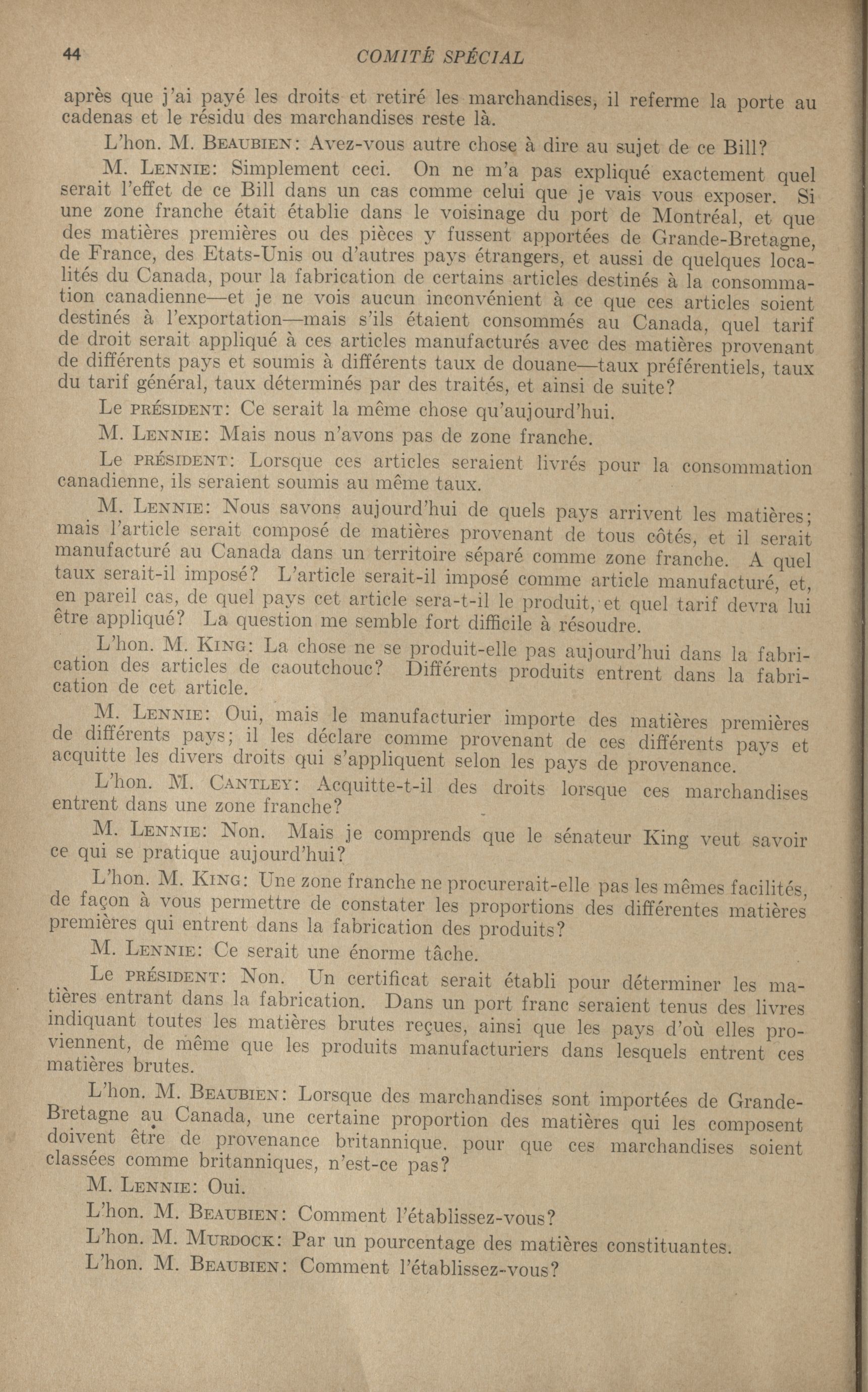 44 COMITÉ SPÉCIAL

après que j'ai payé les droits et retiré les marchandises, il referme la porte au cadenas et le résidu des marchandises reste là.

L'hon. M. BEAUBIEN: Avez-vous autre chose à dire au sujet de ce Bill?

M. LENNIE: Simplement ceci. On ne m'a pas expliqué exactement quel serait l'effet de ce Bill dans un cas comme celui que je vais vous exposer. Si une zone franche était établie dans le voisinage du port de Montréal, et que des matières premières ou des pièces y fussent apportées de Grande-Bretagne, de France, des Etats-Unis ou d'autres pays étrangers, et aussi de quelques localités du Canada, pour la fabrication de certains articles destinés à la consommation canadienne—et je ne vois aucun inconvénient à ce que ces articles soient destinés à l'exportation—mais s'ils étaient consommés au Canada, quel tarif de droit serait appliqué à ces articles manufacturés avec des matières provenant de différents pays et soumis à différents taux de douane—taux préférentiels, taux du tarif général, taux déterminés par des traités, et ainsi de suite?

Le PRÉSIDENT: Ce serait la même chose qu'aujourd'hui.

M. LENNIE: Mais nous n'avons pas de zone franche.

Le PRÉSIDENT: Lorsque ces articles seraient livrés pour la consommation canadienne, ils seraient soumis au même taux.

M. LENNIE: Nous savons aujourd'hui de quels pays arrivent les matières; mais l'article serait composé de matières provenant de tous côtés, et il serait manufacturé au Canada dans un territoire séparé comme zone franche. A quel taux serait-il imposé? L'article serait-il imposé comme article manufacturé, et, en pareil cas, de quel pays cet article sera-t-il le produit, et quel tarif devra lui être appliqué? La question me semble fort difficile à résoudre.

L'hon. M. KING: La chose ne se produit-elle pas aujourd'hui dans la fabrication des articles de caoutchouc? Différents produits entrent dans la fabrication de cet article.

M. LENNIE: Oui, mais le manufacturier importe des matières premières de différents pays; il les déclare comme provenant de ces différents pays et acquitte les divers droits qui s'appliquent selon les pays de provenance.

L'hon. M. CANTLEY: Acquitte-t-il des droits lorsque ces marchandises entrent dans une zone franche?

M. LENNIE: Non. Mais je comprends que le sénateur King veut savoir ce qui se pratique aujourd'hui?

L'hon. M. KING: Une zone franche ne procurerait-elle pas les mêmes facilités, de façon à vous permettre de constater les proportions des différentes matières premières qui entrent dans la fabrication des produits?

M. LENNIE: Ce serait une énorme tâche.

Le PRÉSIDENT: Non. Un certificat serait établi pour déterminer les matières entrant dans la fabrication. Dans un port franc seraient tenus des livres indiquant toutes les matières brutes reçues, ainsi que les pays d'où elles proviennent, de même que les produits manufacturiers dans lesquels entrent ces matières brutes.

L'hon. M. BEAUBIEN: Lorsque des marchandises sont importées de Grande-Bretagne au Canada, une certaine proportion des matières qui les composent doivent être de provenance britannique. pour que ces marchandises soient classées comme britanniques, n'est-ce pas?

M. LENNIE: Oui.

L'hon. M. BEAUBIEN: Comment l'établissez-vous?

L'hon. M. MURDOCK: Par un pourcentage des matières constituantes.

L'hon. M. BEAUBIEN: Comment l'établissez-vous?